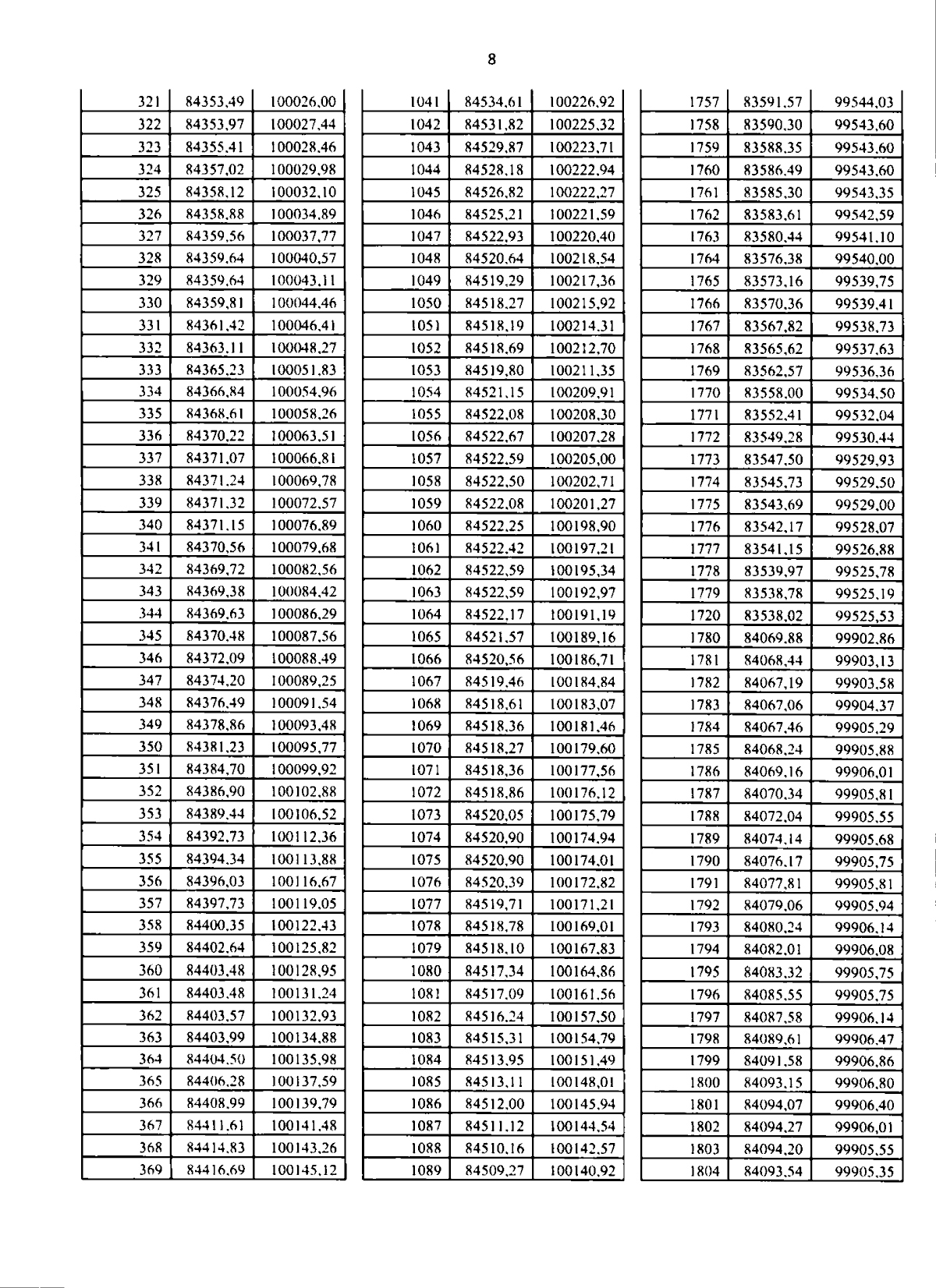 8

| 321 | 84353,49 | 100026,00 |
|---|---|---|
| 322 | 84353,97 | 100027,44 |
| 323 | 84355,41 | 100028,46 |
| 324 | 84357,02 | 100029,98 |
| 325 | 84358,12 | 100032,10 |
| 326 | 84358,88 | 100034,89 |
| 327 | 84359,56 | 100037,77 |
| 328 | 84359,64 | 100040,57 |
| 329 | 84359,64 | 100043,11 |
| 330 | 84359,81 | 100044,46 |
| 331 | 84361,42 | 100046,41 |
| 332 | 84363,11 | 100048,27 |
| 333 | 84365,23 | 100051,83 |
| 334 | 84366,84 | 100054,96 |
| 335 | 84368,61 | 100058,26 |
| 336 | 84370,22 | 100063,51 |
| 337 | 84371,07 | 100066,81 |
| 338 | 84371,24 | 100069,78 |
| 339 | 84371,32 | 100072,57 |
| 340 | 84371,15 | 100076,89 |
| 341 | 84370,56 | 100079,68 |
| 342 | 84369,72 | 100082,56 |
| 343 | 84369,38 | 100084,42 |
| 344 | 84369,63 | 100086,29 |
| 345 | 84370,48 | 100087,56 |
| 346 | 84372,09 | 100088,49 |
| 347 | 84374,20 | 100089,25 |
| 348 | 84376,49 | 100091,54 |
| 349 | 84378,86 | 100093,48 |
| 350 | 84381,23 | 100095,77 |
| 351 | 84384,70 | 100099,92 |
| 352 | 84386,90 | 100102,88 |
| 353 | 84389,44 | 100106,52 |
| 354 | 84392,73 | 100112,36 |
| 355 | 84394,34 | 100113,88 |
| 356 | 84396,03 | 100116,67 |
| 357 | 84397,73 | 100119,05 |
| 358 | 84400,35 | 100122,43 |
| 359 | 84402,64 | 100125,82 |
| 360 | 84403,48 | 100128,95 |
| 361 | 84403,48 | 100131,24 |
| 362 | 84403,57 | 100132,93 |
| 363 | 84403,99 | 100134,88 |
| 364 | 84404,50 | 100135,98 |
| 365 | 84406,28 | 100137,59 |
| 366 | 84408,99 | 100139,79 |
| 367 | 84411,61 | 100141,48 |
| 368 | 84414,83 | 100143,26 |
| 369 | 84416,69 | 100145,12 |

| 1041 | 84534,61 | 100226,92 |
|---|---|---|
| 1042 | 84531,82 | 100225,32 |
| 1043 | 84529,87 | 100223,71 |
| 1044 | 84528,18 | 100222,94 |
| 1045 | 84526,82 | 100222,27 |
| 1046 | 84525,21 | 100221,59 |
| 1047 | 84522,93 | 100220,40 |
| 1048 | 84520,64 | 100218,54 |
| 1049 | 84519,29 | 100217,36 |
| 1050 | 84518,27 | 100215,92 |
| 1051 | 84518,19 | 100214,31 |
| 1052 | 84518,69 | 100212,70 |
| 1053 | 84519,80 | 100211,35 |
| 1054 | 84521,15 | 100209,91 |
| 1055 | 84522,08 | 100208,30 |
| 1056 | 84522,67 | 100207,28 |
| 1057 | 84522,59 | 100205,00 |
| 1058 | 84522,50 | 100202,71 |
| 1059 | 84522,08 | 100201,27 |
| 1060 | 84522,25 | 100198,90 |
| 1061 | 84522,42 | 100197,21 |
| 1062 | 84522,59 | 100195,34 |
| 1063 | 84522,59 | 100192,97 |
| 1064 | 84522,17 | 100191,19 |
| 1065 | 84521,57 | 100189,16 |
| 1066 | 84520,56 | 100186,71 |
| 1067 | 84519,46 | 100184,84 |
| 1068 | 84518,61 | 100183,07 |
| 1069 | 84518,36 | 100181,46 |
| 1070 | 84518,27 | 100179,60 |
| 1071 | 84518,36 | 100177,56 |
| 1072 | 84518,86 | 100176,12 |
| 1073 | 84520,05 | 100175,79 |
| 1074 | 84520,90 | 100174,94 |
| 1075 | 84520,90 | 100174,01 |
| 1076 | 84520,39 | 100172,82 |
| 1077 | 84519,71 | 100171,21 |
| 1078 | 84518,78 | 100169,01 |
| 1079 | 84518,10 | 100167,83 |
| 1080 | 84517,34 | 100164,86 |
| 1081 | 84517,09 | 100161,56 |
| 1082 | 84516,24 | 100157,50 |
| 1083 | 84515,31 | 100154,79 |
| 1084 | 84513,95 | 100151,49 |
| 1085 | 84513,11 | 100148,01 |
| 1086 | 84512,00 | 100145,94 |
| 1087 | 84511,12 | 100144,54 |
| 1088 | 84510,16 | 100142,57 |
| 1089 | 84509,27 | 100140,92 |

| 1757 | 83591,57 | 99544,03 |
|---|---|---|
| 1758 | 83590,30 | 99543,60 |
| 1759 | 83588,35 | 99543,60 |
| 1760 | 83586,49 | 99543,60 |
| 1761 | 83585,30 | 99543,35 |
| 1762 | 83583,61 | 99542,59 |
| 1763 | 83580,44 | 99541,10 |
| 1764 | 83576,38 | 99540,00 |
| 1765 | 83573,16 | 99539,75 |
| 1766 | 83570,36 | 99539,41 |
| 1767 | 83567,82 | 99538,73 |
| 1768 | 83565,62 | 99537,63 |
| 1769 | 83562,57 | 99536,36 |
| 1770 | 83558,00 | 99534,50 |
| 1771 | 83552,41 | 99532,04 |
| 1772 | 83549,28 | 99530,44 |
| 1773 | 83547,50 | 99529,93 |
| 1774 | 83545,73 | 99529,50 |
| 1775 | 83543,69 | 99529,00 |
| 1776 | 83542,17 | 99528,07 |
| 1777 | 83541,15 | 99526,88 |
| 1778 | 83539,97 | 99525,78 |
| 1779 | 83538,78 | 99525,19 |
| 1720 | 83538,02 | 99525,53 |
| 1780 | 84069,88 | 99902,86 |
| 1781 | 84068,44 | 99903,13 |
| 1782 | 84067,19 | 99903,58 |
| 1783 | 84067,06 | 99904,37 |
| 1784 | 84067,46 | 99905,29 |
| 1785 | 84068,24 | 99905,88 |
| 1786 | 84069,16 | 99906,01 |
| 1787 | 84070,34 | 99905,81 |
| 1788 | 84072,04 | 99905,55 |
| 1789 | 84074,14 | 99905,68 |
| 1790 | 84076,17 | 99905,75 |
| 1791 | 84077,81 | 99905,81 |
| 1792 | 84079,06 | 99905,94 |
| 1793 | 84080,24 | 99906,14 |
| 1794 | 84082,01 | 99906,08 |
| 1795 | 84083,32 | 99905,75 |
| 1796 | 84085,55 | 99905,75 |
| 1797 | 84087,58 | 99906,14 |
| 1798 | 84089,61 | 99906,47 |
| 1799 | 84091,58 | 99906,86 |
| 1800 | 84093,15 | 99906,80 |
| 1801 | 84094,07 | 99906,40 |
| 1802 | 84094,27 | 99906,01 |
| 1803 | 84094,20 | 99905,55 |
| 1804 | 84093,54 | 99905,35 |